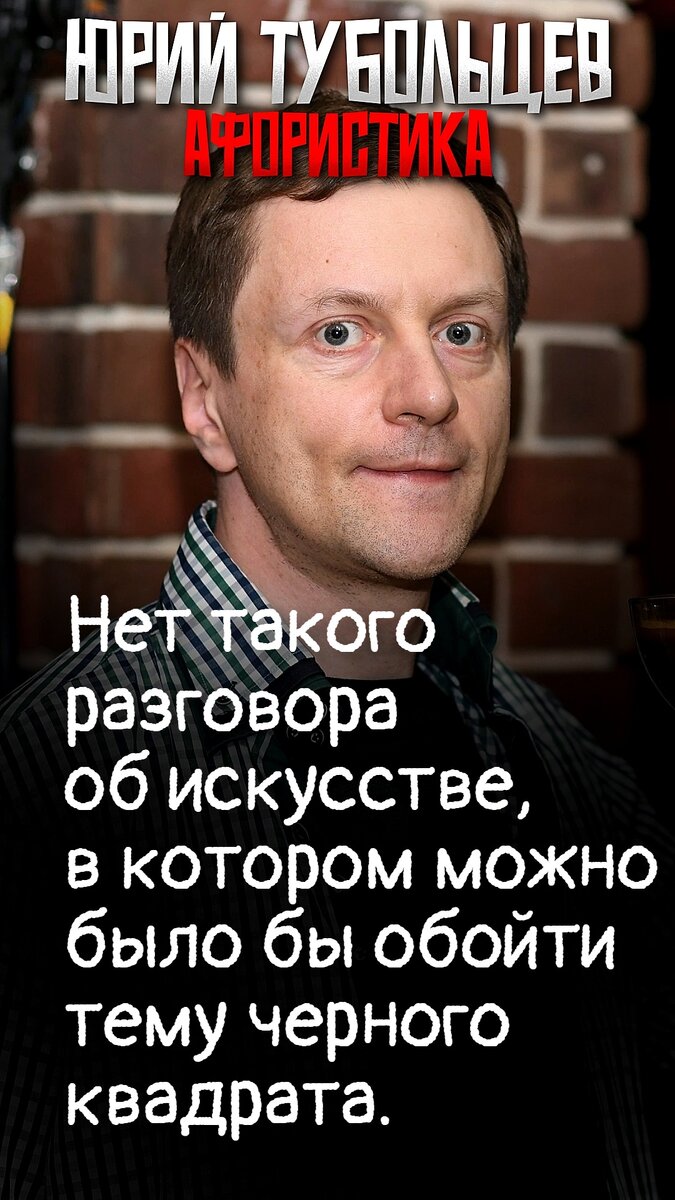 ЮРИЙ ТУБОЛЬЦЕВ
АФОРИСТИКА

Нет такого разговора об искусстве, в котором можно было бы обойти тему черного квадрата.